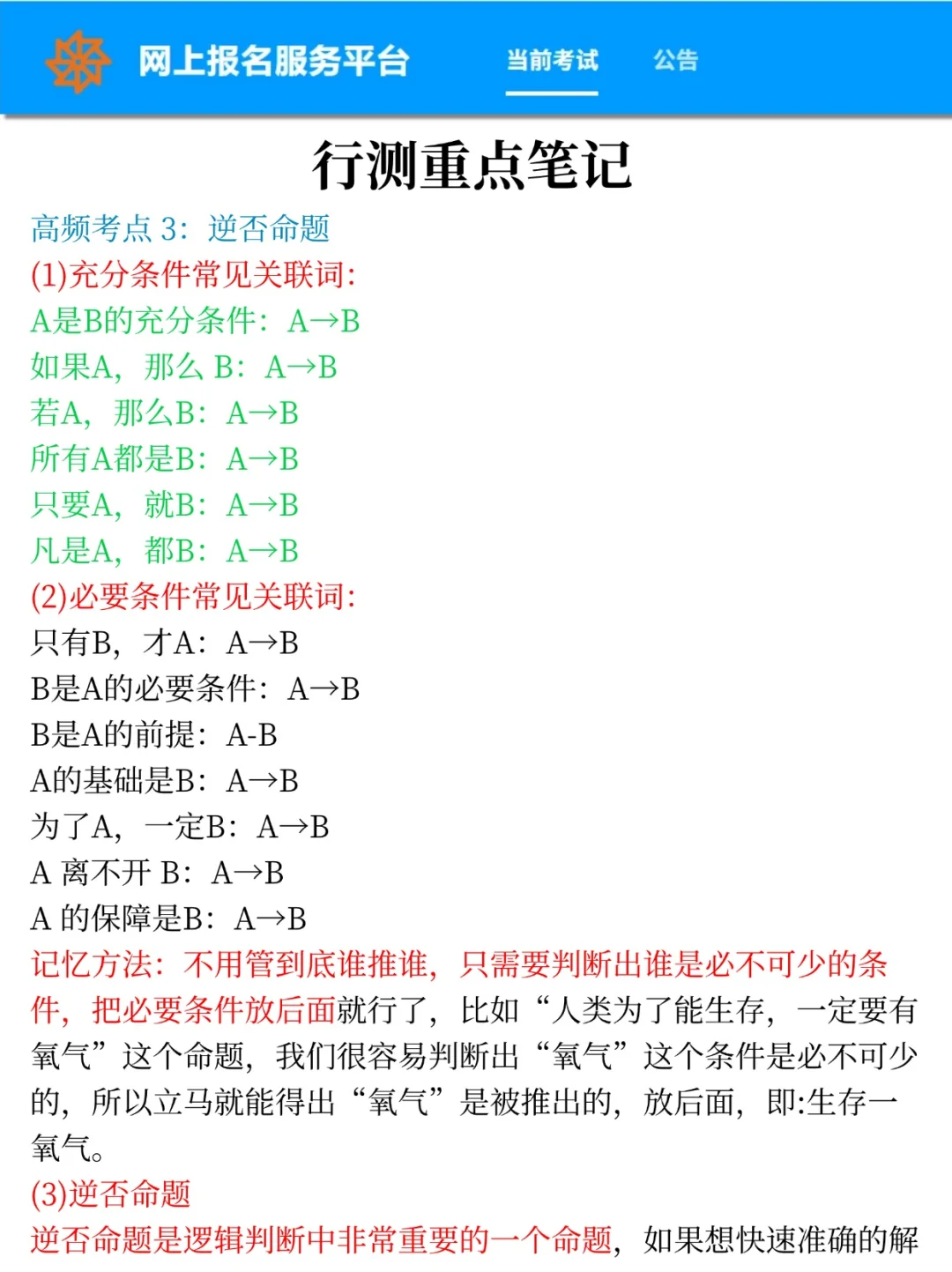 网上报名服务平台　当前考试　公告

行测重点笔记

高频考点 3：逆否命题

(1)充分条件常见关联词：

A是B的充分条件：A→B

如果A，那么 B：A→B

若A，那么B：A→B

所有A都是B：A→B

只要A，就B：A→B

凡是A，都B：A→B

(2)必要条件常见关联词：

只有B，才A：A→B

B是A的必要条件：A→B

B是A的前提：A-B

A的基础是B：A→B

为了A，一定B：A→B

A 离不开 B：A→B

A 的保障是B：A→B

记忆方法：不用管到底谁推谁，只需要判断出谁是必不可少的条件，把必要条件放后面就行了，比如“人类为了能生存，一定要有氧气”这个命题，我们很容易判断出“氧气”这个条件是必不可少的，所以立马就能得出“氧气”是被推出的，放后面，即:生存一氧气。

(3)逆否命题

逆否命题是逻辑判断中非常重要的一个命题，如果想快速准确的解